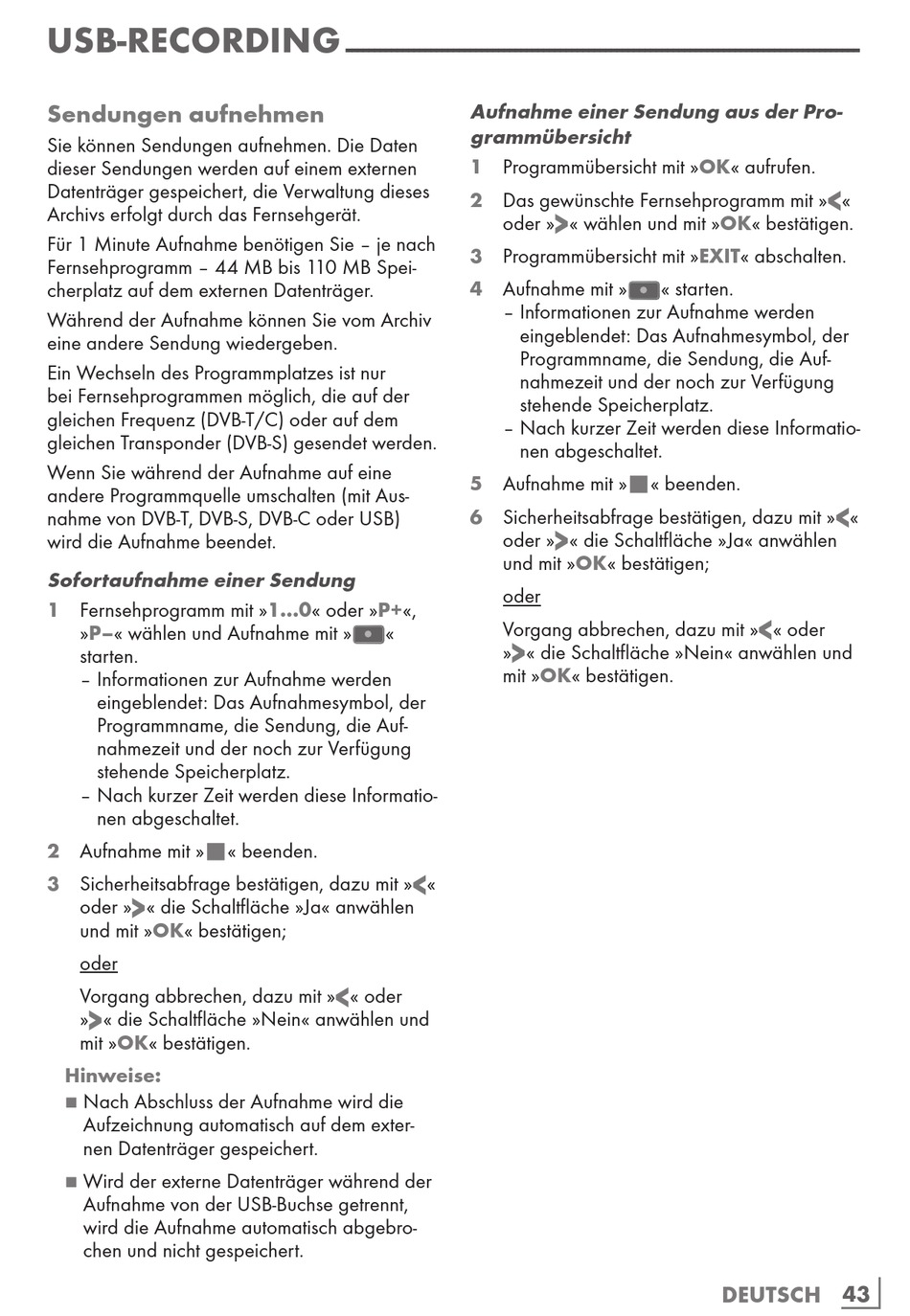 USB-RECORDING

Sendungen aufnehmen

Sie können Sendungen aufnehmen. Die Daten dieser Sendungen werden auf einem externen Datenträger gespeichert, die Verwaltung dieses Archivs erfolgt durch das Fernsehgerät.

Für 1 Minute Aufnahme benötigen Sie – je nach Fernsehprogramm – 44 MB bis 110 MB Speicherplatz auf dem externen Datenträger.

Während der Aufnahme können Sie vom Archiv eine andere Sendung wiedergeben.

Ein Wechseln des Programmplatzes ist nur bei Fernsehprogrammen möglich, die auf der gleichen Frequenz (DVB-T/C) oder auf dem gleichen Transponder (DVB-S) gesendet werden.

Wenn Sie während der Aufnahme auf eine andere Programmquelle umschalten (mit Ausnahme von DVB-T, DVB-S, DVB-C oder USB) wird die Aufnahme beendet.

Sofortaufnahme einer Sendung

1 Fernsehprogramm mit »1…0« oder »P+«, »P–« wählen und Aufnahme mit »●« starten.
– Informationen zur Aufnahme werden eingeblendet: Das Aufnahmesymbol, der Programmname, die Sendung, die Aufnahmezeit und der noch zur Verfügung stehende Speicherplatz.
– Nach kurzer Zeit werden diese Informationen abgeschaltet.

2 Aufnahme mit »■« beenden.

3 Sicherheitsabfrage bestätigen, dazu mit »<« oder »>« die Schaltfläche »Ja« anwählen und mit »OK« bestätigen;

oder

Vorgang abbrechen, dazu mit »<« oder »>« die Schaltfläche »Nein« anwählen und mit »OK« bestätigen.

Hinweise:
■ Nach Abschluss der Aufnahme wird die Aufzeichnung automatisch auf dem externen Datenträger gespeichert.
■ Wird der externe Datenträger während der Aufnahme von der USB-Buchse getrennt, wird die Aufnahme automatisch abgebrochen und nicht gespeichert.

Aufnahme einer Sendung aus der Programmübersicht

1 Programmübersicht mit »OK« aufrufen.

2 Das gewünschte Fernsehprogramm mit »<« oder »>« wählen und mit »OK« bestätigen.

3 Programmübersicht mit »EXIT« abschalten.

4 Aufnahme mit »●« starten.
– Informationen zur Aufnahme werden eingeblendet: Das Aufnahmesymbol, der Programmname, die Sendung, die Aufnahmezeit und der noch zur Verfügung stehende Speicherplatz.
– Nach kurzer Zeit werden diese Informationen abgeschaltet.

5 Aufnahme mit »■« beenden.

6 Sicherheitsabfrage bestätigen, dazu mit »<« oder »>« die Schaltfläche »Ja« anwählen und mit »OK« bestätigen;

oder

Vorgang abbrechen, dazu mit »<« oder »>« die Schaltfläche »Nein« anwählen und mit »OK« bestätigen.

DEUTSCH 43